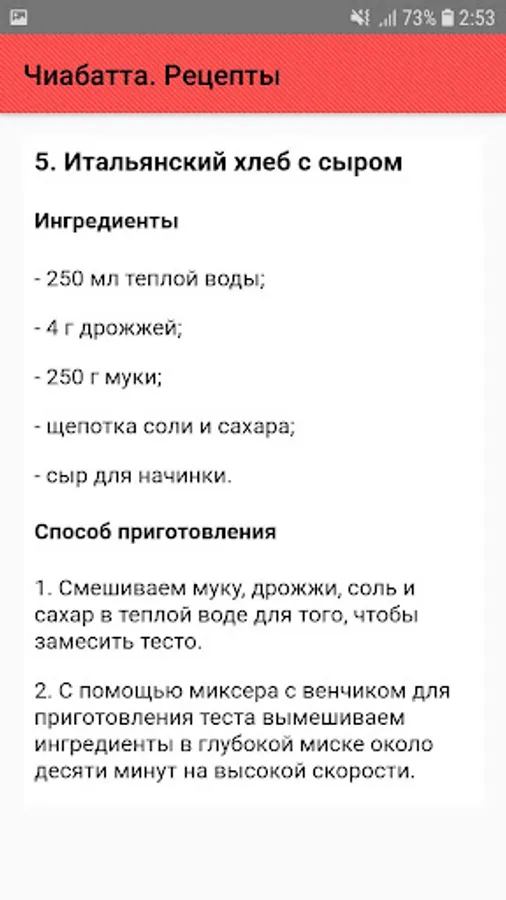 73% 2:53

Чиабатта. Рецепты

5. Итальянский хлеб с сыром

Ингредиенты

- 250 мл теплой воды;

- 4 г дрожжей;

- 250 г муки;

- щепотка соли и сахара;

- сыр для начинки.

Способ приготовления

1. Смешиваем муку, дрожжи, соль и сахар в теплой воде для того, чтобы замесить тесто.

2. С помощью миксера с венчиком для приготовления теста вымешиваем ингредиенты в глубокой миске около десяти минут на высокой скорости.